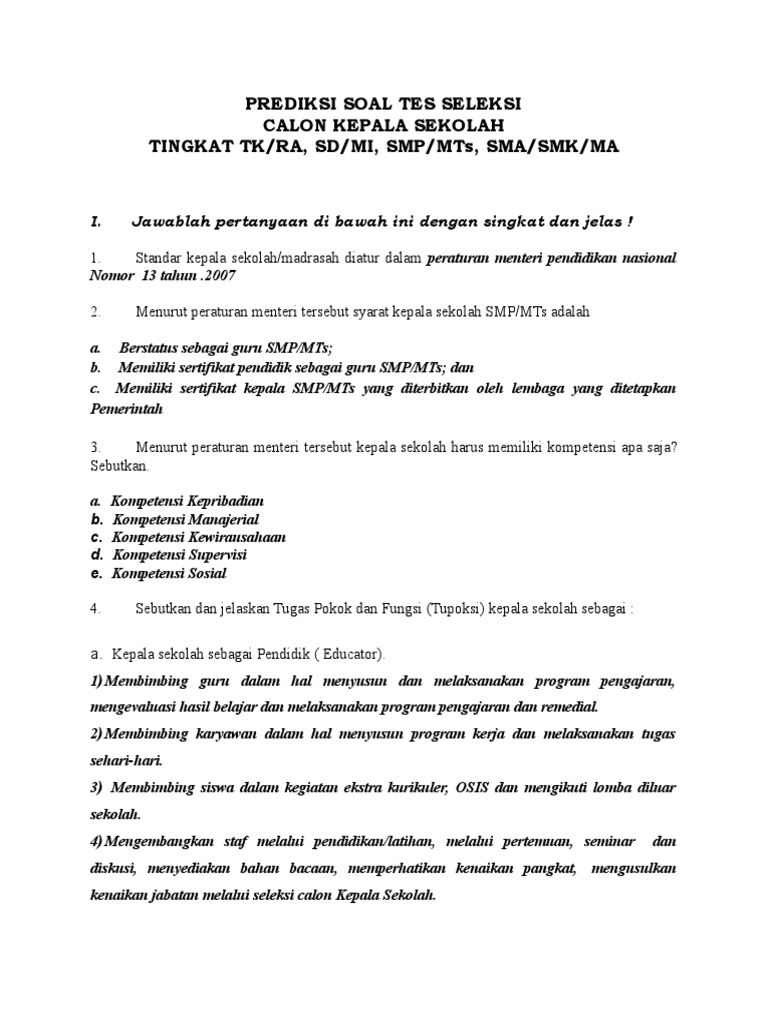 PREDIKSI SOAL TES SELEKSI
CALON KEPALA SEKOLAH
TINGKAT TK/RA, SD/MI, SMP/MTs, SMA/SMK/MA

I. Jawablah pertanyaan di bawah ini dengan singkat dan jelas !

1. Standar kepala sekolah/madrasah diatur dalam peraturan menteri pendidikan nasional Nomor 13 tahun .2007

2. Menurut peraturan menteri tersebut syarat kepala sekolah SMP/MTs adalah

a. Berstatus sebagai guru SMP/MTs;
b. Memiliki sertifikat pendidik sebagai guru SMP/MTs; dan
c. Memiliki sertifikat kepala SMP/MTs yang diterbitkan oleh lembaga yang ditetapkan Pemerintah

3. Menurut peraturan menteri tersebut kepala sekolah harus memiliki kompetensi apa saja? Sebutkan.

a. Kompetensi Kepribadian
b. Kompetensi Manajerial
c. Kompetensi Kewirausahaan
d. Kompetensi Supervisi
e. Kompetensi Sosial

4. Sebutkan dan jelaskan Tugas Pokok dan Fungsi (Tupoksi) kepala sekolah sebagai :

a. Kepala sekolah sebagai Pendidik ( Educator).

1) Membimbing guru dalam hal menyusun dan melaksanakan program pengajaran, mengevaluasi hasil belajar dan melaksanakan program pengajaran dan remedial.

2) Membimbing karyawan dalam hal menyusun program kerja dan melaksanakan tugas sehari-hari.

3) Membimbing siswa dalam kegiatan ekstra kurikuler, OSIS dan mengikuti lomba diluar sekolah.

4) Mengembangkan staf melalui pendidikan/latihan, melalui pertemuan, seminar dan diskusi, menyediakan bahan bacaan, memperhatikan kenaikan pangkat, mengusulkan kenaikan jabatan melalui seleksi calon Kepala Sekolah.